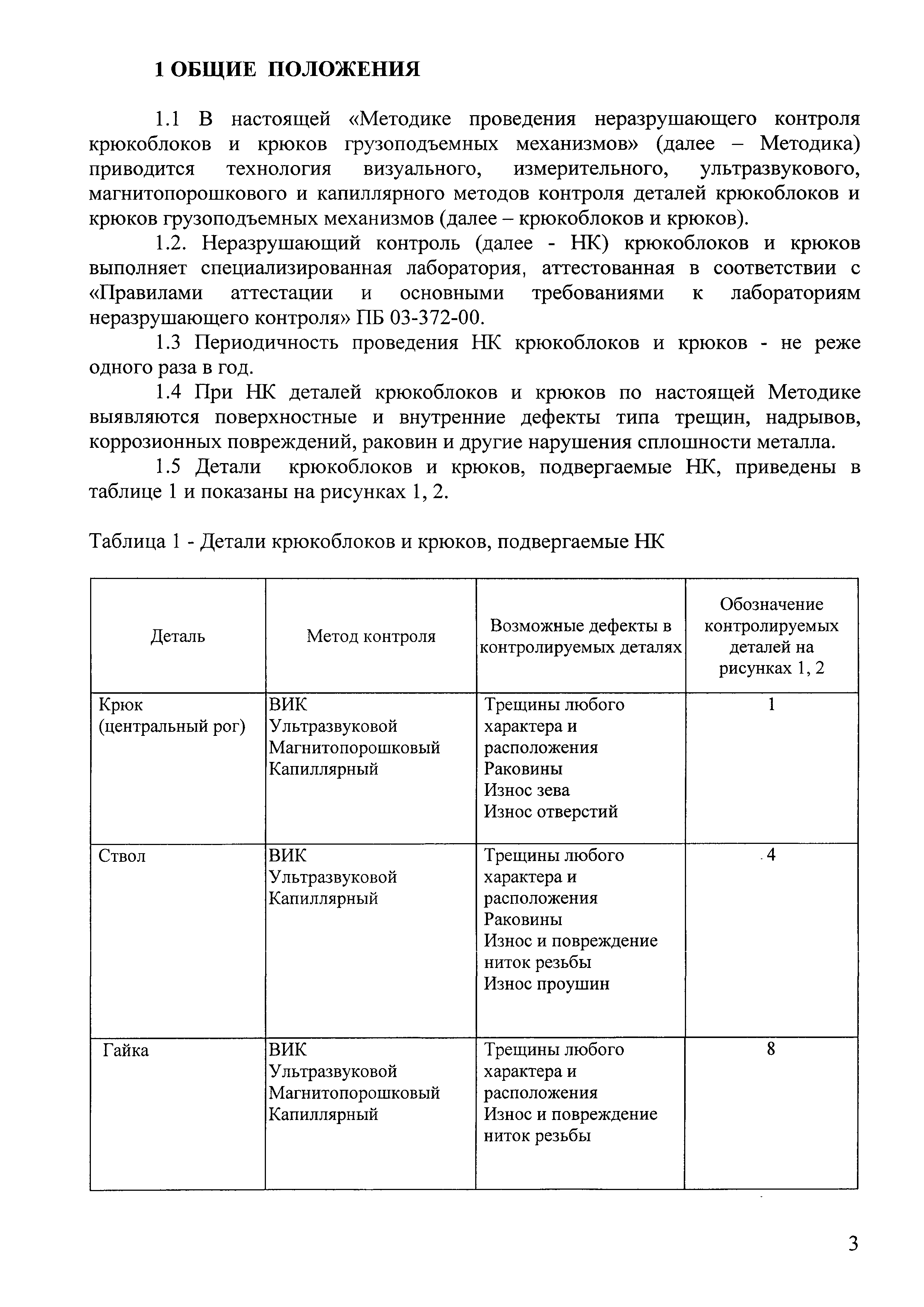 1 ОБЩИЕ ПОЛОЖЕНИЯ

1.1 В настоящей «Методике проведения неразрушающего контроля крюкоблоков и крюков грузоподъемных механизмов» (далее – Методика) приводится технология визуального, измерительного, ультразвукового, магнитопорошкового и капиллярного методов контроля деталей крюкоблоков и крюков грузоподъемных механизмов (далее – крюкоблоков и крюков).

1.2. Неразрушающий контроль (далее - НК) крюкоблоков и крюков выполняет специализированная лаборатория, аттестованная в соответствии с «Правилами аттестации и основными требованиями к лабораториям неразрушающего контроля» ПБ 03-372-00.

1.3 Периодичность проведения НК крюкоблоков и крюков - не реже одного раза в год.

1.4 При НК деталей крюкоблоков и крюков по настоящей Методике выявляются поверхностные и внутренние дефекты типа трещин, надрывов, коррозионных повреждений, раковин и другие нарушения сплошности металла.

1.5 Детали крюкоблоков и крюков, подвергаемые НК, приведены в таблице 1 и показаны на рисунках 1, 2.

Таблица 1 - Детали крюкоблоков и крюков, подвергаемые НК

| Деталь | Метод контроля | Возможные дефекты в контролируемых деталях | Обозначение контролируемых деталей на рисунках 1, 2 |
|---|---|---|---|
| Крюк (центральный рог) | ВИК Ультразвуковой Магнитопорошковый Капиллярный | Трещины любого характера и расположения Раковины Износ зева Износ отверстий | 1 |
| Ствол | ВИК Ультразвуковой Капиллярный | Трещины любого характера и расположения Раковины Износ и повреждение ниток резьбы Износ проушин | 4 |
| Гайка | ВИК Ультразвуковой Магнитопорошковый Капиллярный | Трещины любого характера и расположения Износ и повреждение ниток резьбы | 8 |

3